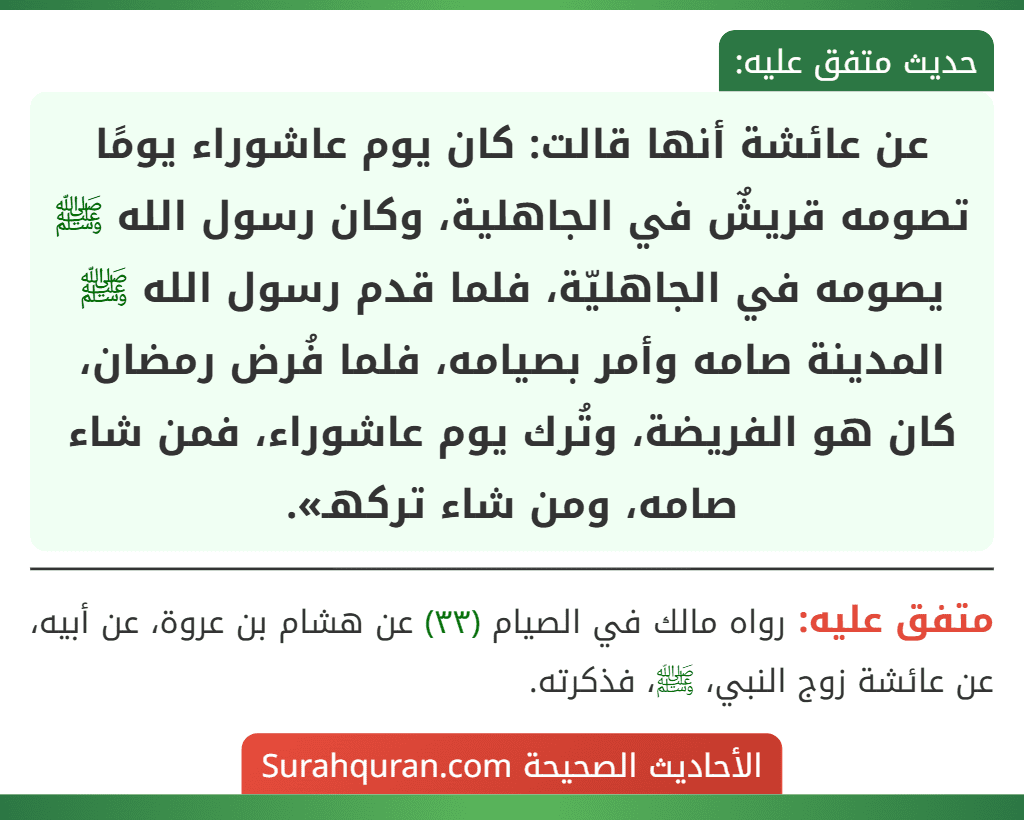 حديث متفق عليه:

عن عائشة أنها قالت: كان يوم عاشوراء يومًا تصومه قريشٌ في الجاهلية، وكان رسول الله ﷺ يصومه في الجاهليّة، فلما قدم رسول الله ﷺ المدينة صامه وأمر بصيامه، فلما فُرض رمضان، كان هو الفريضة، وتُرك يوم عاشوراء، فمن شاء صامه، ومن شاء تركه».

متفق عليه: رواه مالك في الصيام (٣٣) عن هشام بن عروة، عن أبيه، عن عائشة زوج النبي، ﷺ، فذكرته.

الأحاديث الصحيحة Surahquran.com